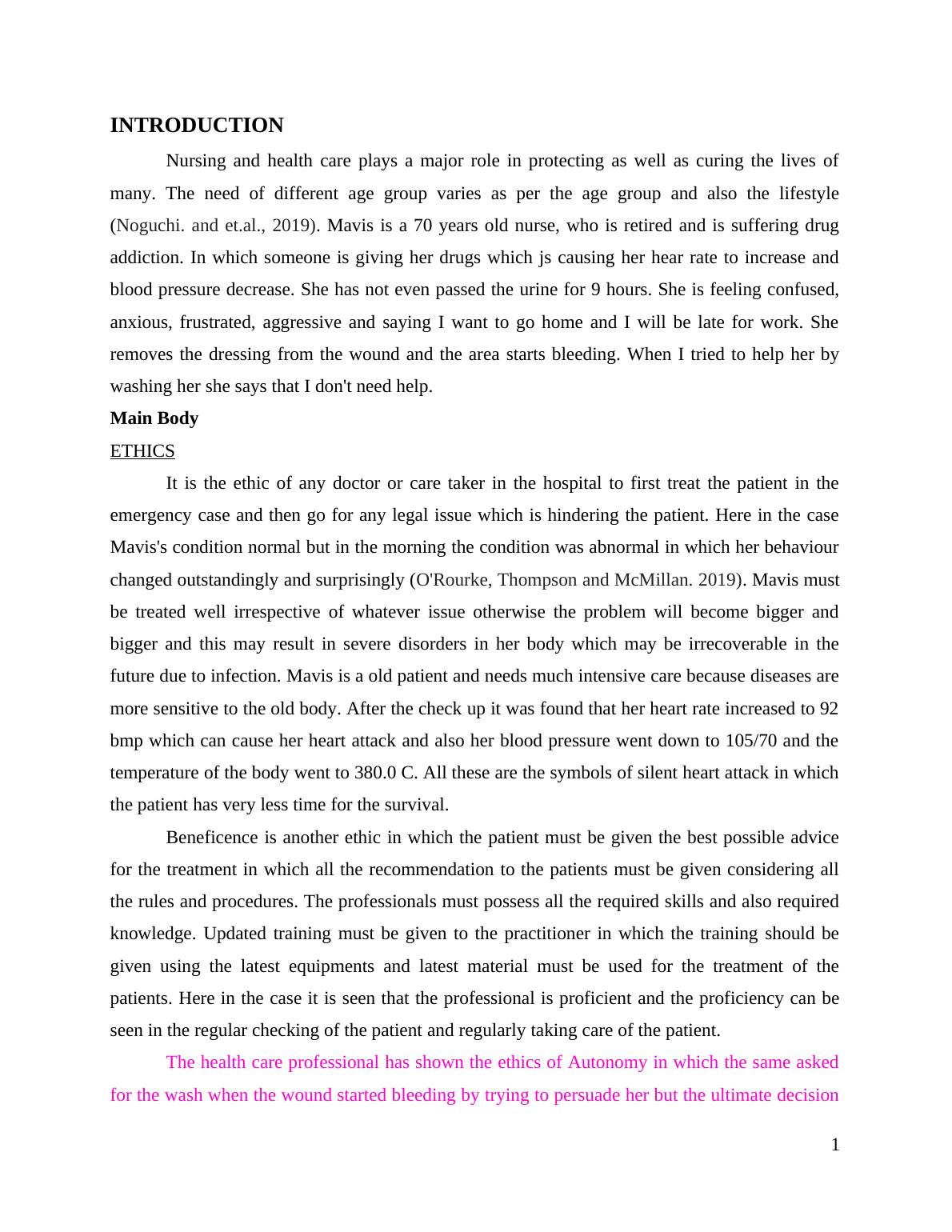 INTRODUCTION

Nursing and health care plays a major role in protecting as well as curing the lives of many. The need of different age group varies as per the age group and also the lifestyle (Noguchi. and et.al., 2019). Mavis is a 70 years old nurse, who is retired and is suffering drug addiction. In which someone is giving her drugs which js causing her hear rate to increase and blood pressure decrease. She has not even passed the urine for 9 hours. She is feeling confused, anxious, frustrated, aggressive and saying I want to go home and I will be late for work. She removes the dressing from the wound and the area starts bleeding. When I tried to help her by washing her she says that I don't need help.

Main Body

ETHICS

It is the ethic of any doctor or care taker in the hospital to first treat the patient in the emergency case and then go for any legal issue which is hindering the patient. Here in the case Mavis's condition normal but in the morning the condition was abnormal in which her behaviour changed outstandingly and surprisingly (O'Rourke, Thompson and McMillan. 2019). Mavis must be treated well irrespective of whatever issue otherwise the problem will become bigger and bigger and this may result in severe disorders in her body which may be irrecoverable in the future due to infection. Mavis is a old patient and needs much intensive care because diseases are more sensitive to the old body. After the check up it was found that her heart rate increased to 92 bmp which can cause her heart attack and also her blood pressure went down to 105/70 and the temperature of the body went to 380.0 C. All these are the symbols of silent heart attack in which the patient has very less time for the survival.

Beneficence is another ethic in which the patient must be given the best possible advice for the treatment in which all the recommendation to the patients must be given considering all the rules and procedures. The professionals must possess all the required skills and also required knowledge. Updated training must be given to the practitioner in which the training should be given using the latest equipments and latest material must be used for the treatment of the patients. Here in the case it is seen that the professional is proficient and the proficiency can be seen in the regular checking of the patient and regularly taking care of the patient.

The health care professional has shown the ethics of Autonomy in which the same asked for the wash when the wound started bleeding by trying to persuade her but the ultimate decision

1